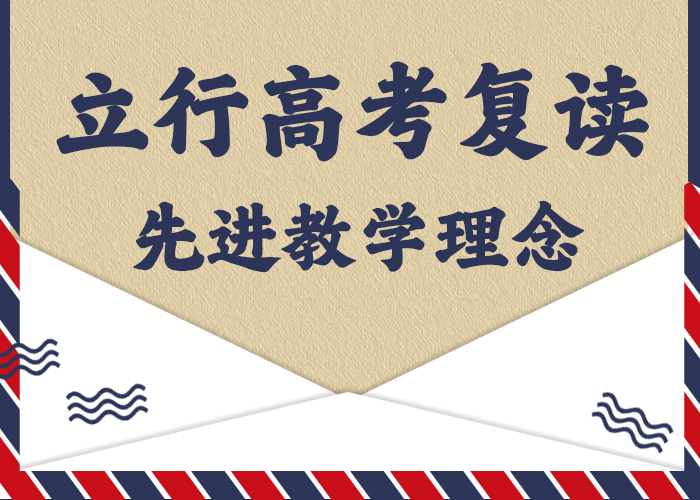 立行高考复读

先进教学理念